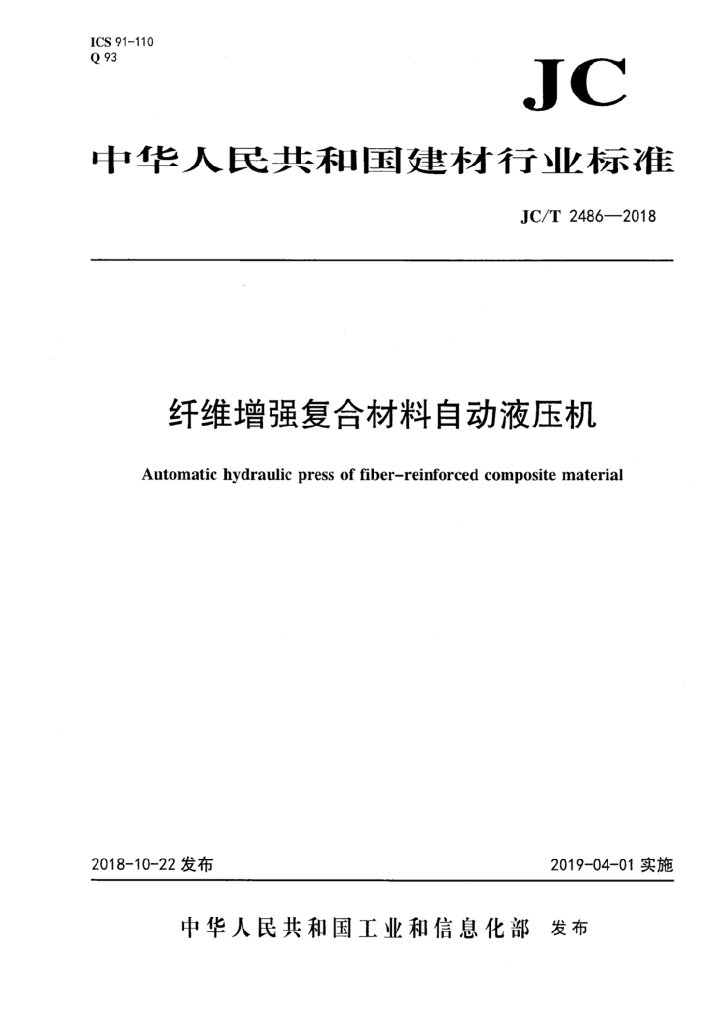 ICS 91-110
Q 93

JC

中华人民共和国建材行业标准

JC/T 2486—2018

纤维增强复合材料自动液压机

Automatic hydraulic press of fiber-reinforced composite material

2018-10-22 发布

2019-04-01 实施

中华人民共和国工业和信息化部 发布